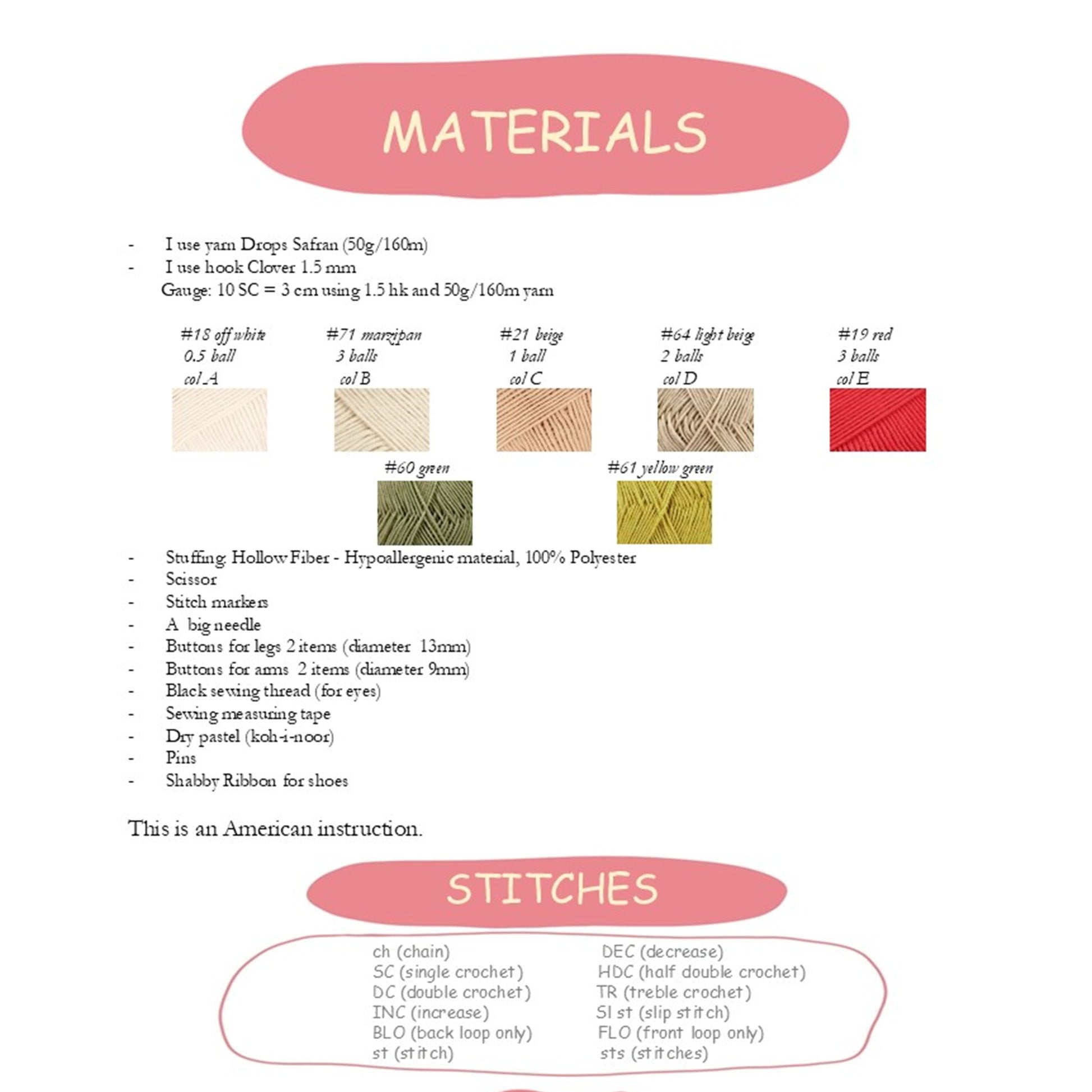 MATERIALS

- I use yarn Drops Safran (50g/160m)
- I use hook Clover 1.5 mm
Gauge: 10 SC = 3 cm using 1.5 hk and 50g/160m yarn

#18 off white
0.5 ball
col A

#71 marzipan
3 balls
col B

#21 beige
1 ball
col C

#64 light beige
2 balls
col D

#19 red
3 balls
col E

#60 green

#61 yellow green

- Stuffing: Hollow Fiber - Hypoallergenic material, 100% Polyester
- Scissor
- Stitch markers
- A big needle
- Buttons for legs 2 items (diameter 13mm)
- Buttons for arms 2 items (diameter 9mm)
- Black sewing thread (for eyes)
- Sewing measuring tape
- Dry pastel (koh-i-noor)
- Pins
- Shabby Ribbon for shoes

This is an American instruction.

STITCHES

ch (chain)
SC (single crochet)
DC (double crochet)
INC (increase)
BLO (back loop only)
st (stitch)

DEC (decrease)
HDC (half double crochet)
TR (treble crochet)
Sl st (slip stitch)
FLO (front loop only)
sts (stitches)